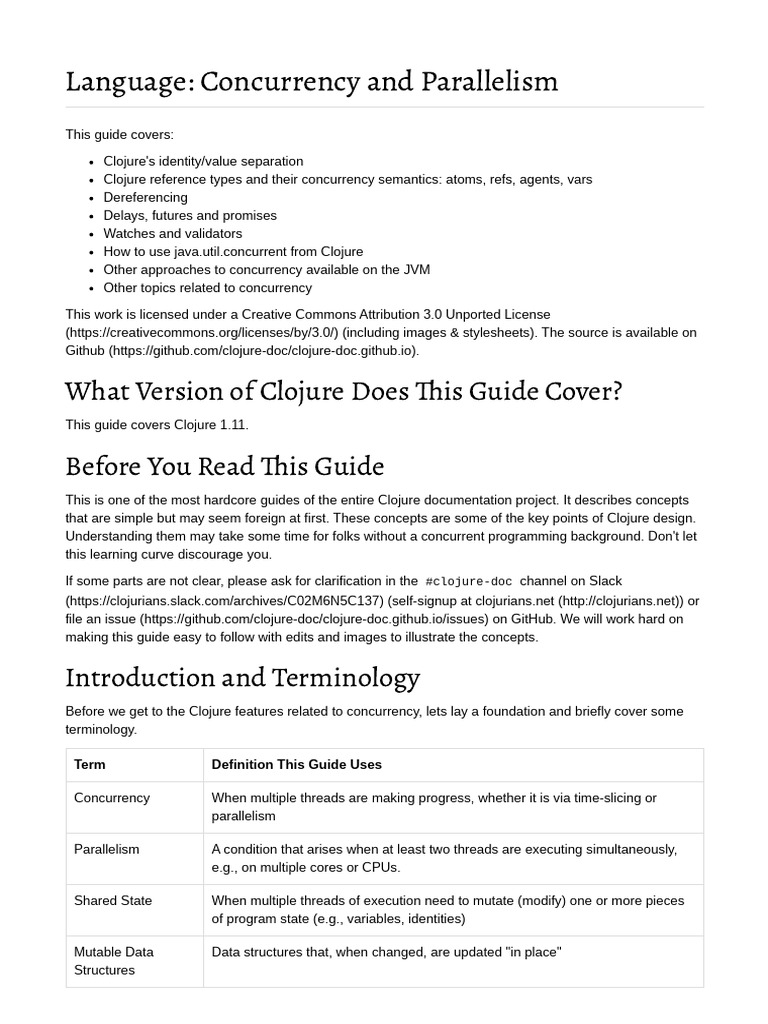 Language: Concurrency and Parallelism

This guide covers:

- Clojure's identity/value separation
- Clojure reference types and their concurrency semantics: atoms, refs, agents, vars
- Dereferencing
- Delays, futures and promises
- Watches and validators
- How to use java.util.concurrent from Clojure
- Other approaches to concurrency available on the JVM
- Other topics related to concurrency

This work is licensed under a Creative Commons Attribution 3.0 Unported License (https://creativecommons.org/licenses/by/3.0/) (including images & stylesheets). The source is available on Github (https://github.com/clojure-doc/clojure-doc.github.io).

What Version of Clojure Does This Guide Cover?

This guide covers Clojure 1.11.

Before You Read This Guide

This is one of the most hardcore guides of the entire Clojure documentation project. It describes concepts that are simple but may seem foreign at first. These concepts are some of the key points of Clojure design. Understanding them may take some time for folks without a concurrent programming background. Don't let this learning curve discourage you.

If some parts are not clear, please ask for clarification in the #clojure-doc channel on Slack (https://clojurians.slack.com/archives/C02M6N5C137) (self-signup at clojurians.net (http://clojurians.net)) or file an issue (https://github.com/clojure-doc/clojure-doc.github.io/issues) on GitHub. We will work hard on making this guide easy to follow with edits and images to illustrate the concepts.

Introduction and Terminology

Before we get to the Clojure features related to concurrency, lets lay a foundation and briefly cover some terminology.

| Term | Definition This Guide Uses |
|---|---|
| Concurrency | When multiple threads are making progress, whether it is via time-slicing or parallelism |
| Parallelism | A condition that arises when at least two threads are executing simultaneously, e.g., on multiple cores or CPUs. |
| Shared State | When multiple threads of execution need to mutate (modify) one or more pieces of program state (e.g., variables, identities) |
| Mutable Data Structures | Data structures that, when changed, are updated "in place" |